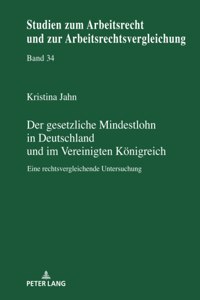 Studien zum Arbeitsrecht und zur Arbeitsrechtsvergleichung

Band 34

Kristina Jahn

Der gesetzliche Mindestlohn in Deutschland und im Vereinigten Königreich

Eine rechtsvergleichende Untersuchung

PETER LANG